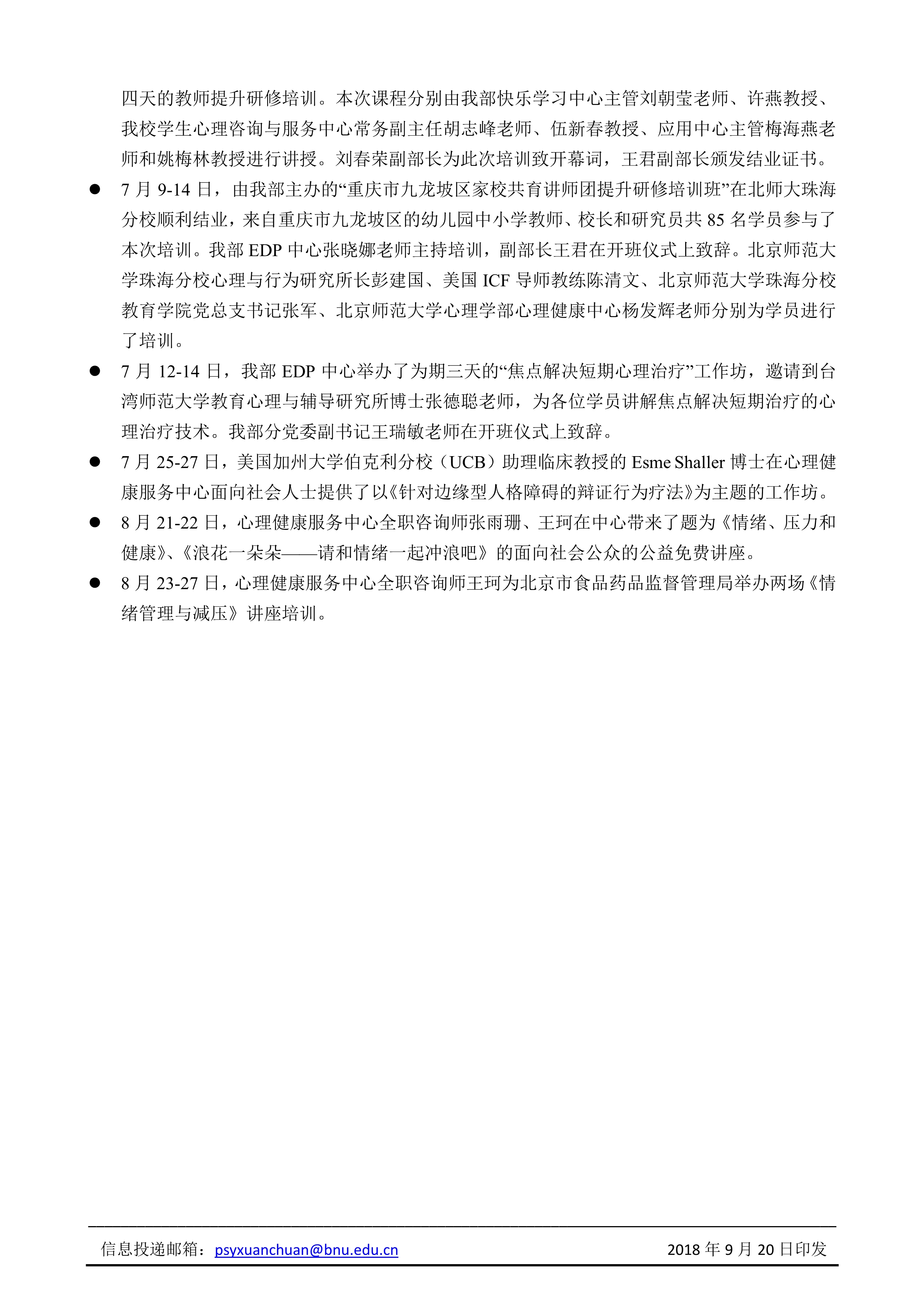 四天的教师提升研修培训。本次课程分别由我部快乐学习中心主管刘朝莹老师、许燕教授、我校学生心理咨询与服务中心常务副主任胡志峰老师、伍新春教授、应用中心主管梅海燕老师和姚梅林教授进行讲授。刘春荣副部长为此次培训致开幕词，王君副部长颁发结业证书。

● 7 月 9-14 日，由我部主办的“重庆市九龙坡区家校共育讲师团提升研修培训班”在北师大珠海分校顺利结业，来自重庆市九龙坡区的幼儿园中小学教师、校长和研究员共 85 名学员参与了本次培训。我部 EDP 中心张晓娜老师主持培训，副部长王君在开班仪式上致辞。北京师范大学珠海分校心理与行为研究所长彭建国、美国 ICF 导师教练陈清文、北京师范大学珠海分校教育学院党总支书记张军、北京师范大学心理学部心理健康中心杨发辉老师分别为学员进行了培训。

● 7 月 12-14 日，我部 EDP 中心举办了为期三天的“焦点解决短期心理治疗”工作坊，邀请到台湾师范大学教育心理与辅导研究所博士张德聪老师，为各位学员讲解焦点解决短期治疗的心理治疗技术。我部分党委副书记王瑞敏老师在开班仪式上致辞。

● 7 月 25-27 日，美国加州大学伯克利分校（UCB）助理临床教授的 Esme Shaller 博士在心理健康服务中心面向社会人士提供了以《针对边缘型人格障碍的辩证行为疗法》为主题的工作坊。

● 8 月 21-22 日，心理健康服务中心全职咨询师张雨珊、王珂在中心带来了题为《情绪、压力和健康》、《浪花一朵朵——请和情绪一起冲浪吧》的面向社会公众的公益免费讲座。

● 8 月 23-27 日，心理健康服务中心全职咨询师王珂为北京市食品药品监督管理局举办两场《情绪管理与减压》讲座培训。

信息投递邮箱：psyxuanchuan@bnu.edu.cn 2018 年 9 月 20 日印发